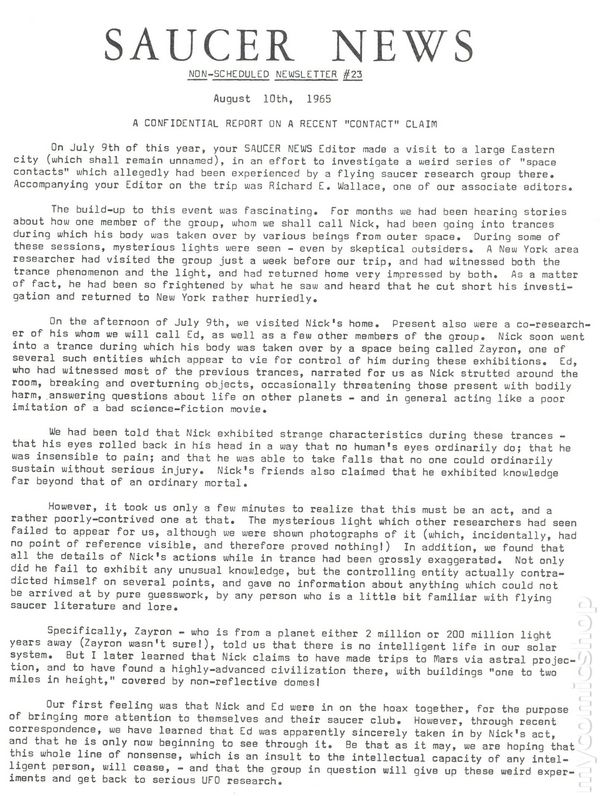 SAUCER NEWS

NON-SCHEDULED NEWSLETTER #23

August 10th, 1965

A CONFIDENTIAL REPORT ON A RECENT "CONTACT" CLAIM

On July 9th of this year, your SAUCER NEWS Editor made a visit to a large Eastern city (which shall remain unnamed), in an effort to investigate a weird series of "space contacts" which allegedly had been experienced by a flying saucer research group there. Accompanying your Editor on the trip was Richard E. Wallace, one of our associate editors.

The build-up to this event was fascinating. For months we had been hearing stories about how one member of the group, whom we shall call Nick, had been going into trances during which his body was taken over by various beings from outer space. During some of these sessions, mysterious lights were seen - even by skeptical outsiders. A New York area researcher had visited the group just a week before our trip, and had witnessed both the trance phenomenon and the light, and had returned home very impressed by both. As a matter of fact, he had been so frightened by what he saw and heard that he cut short his investigation and returned to New York rather hurriedly.

On the afternoon of July 9th, we visited Nick's home. Present also were a co-researcher of his whom we will call Ed, as well as a few other members of the group. Nick soon went into a trance during which his body was taken over by a space being called Zayron, one of several such entities which appear to vie for control of him during these exhibitions. Ed, who had witnessed most of the previous trances, narrated for us as Nick strutted around the room, breaking and overturning objects, occasionally threatening those present with bodily harm, answering questions about life on other planets - and in general acting like a poor imitation of a bad science-fiction movie.

We had been told that Nick exhibited strange characteristics during these trances - that his eyes rolled back in his head in a way that no human's eyes ordinarily do; that he was insensible to pain; and that he was able to take falls that no one could ordinarily sustain without serious injury. Nick's friends also claimed that he exhibited knowledge far beyond that of an ordinary mortal.

However, it took us only a few minutes to realize that this must be an act, and a rather poorly-contrived one at that. The mysterious light which other researchers had seen failed to appear for us, although we were shown photographs of it (which, incidentally, had no point of reference visible, and therefore proved nothing!) In addition, we found that all the details of Nick's actions while in trance had been grossly exaggerated. Not only did he fail to exhibit any unusual knowledge, but the controlling entity actually contradicted himself on several points, and gave no information about anything which could not be arrived at by pure guesswork, by any person who is a little bit familiar with flying saucer literature and lore.

Specifically, Zayron - who is from a planet either 2 million or 200 million light years away (Zayron wasn't sure!), told us that there is no intelligent life in our solar system. But I later learned that Nick claims to have made trips to Mars via astral projection, and to have found a highly-advanced civilization there, with buildings "one to two miles in height," covered by non-reflective domes!

Our first feeling was that Nick and Ed were in on the hoax together, for the purpose of bringing more attention to themselves and their saucer club. However, through recent correspondence, we have learned that Ed was apparently sincerely taken in by Nick's act, and that he is only now beginning to see through it. Be that as it may, we are hoping that this whole line of nonsense, which is an insult to the intellectual capacity of any intelligent person, will cease, - and that the group in question will give up these weird experiments and get back to serious UFO research.

mycomicshop